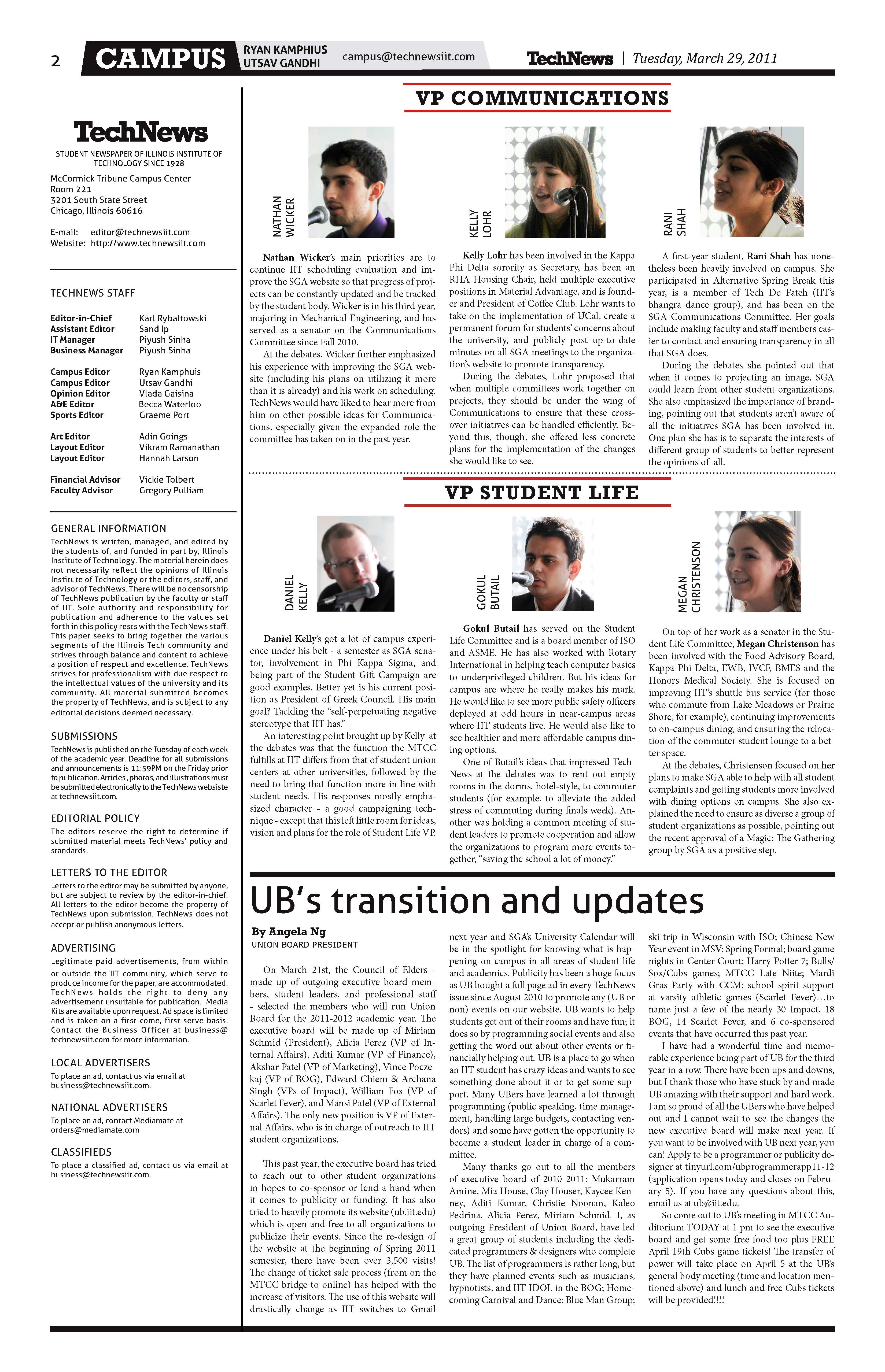 2 CAMPUS RYAN KAMPHIUS UTSAV GANDHI campus@technewsiit.com TechNews | Tuesday, March 29, 2011

TechNews

STUDENT NEWSPAPER OF ILLINOIS INSTITUTE OF TECHNOLOGY SINCE 1928

McCormick Tribune Campus Center
Room 221
3201 South State Street
Chicago, Illinois 60616

E-mail: editor@technewsiit.com
Website: http://www.technewsiit.com

TECHNEWS STAFF

| | |
|---|---|
| Editor-in-Chief | Karl Rybaltowski |
| Assistant Editor | Sand Ip |
| IT Manager | Piyush Sinha |
| Business Manager | Piyush Sinha |
| Campus Editor | Ryan Kamphuis |
| Campus Editor | Utsav Gandhi |
| Opinion Editor | Vlada Gaisina |
| A&E Editor | Becca Waterloo |
| Sports Editor | Graeme Port |
| Art Editor | Adin Goings |
| Layout Editor | Vikram Ramanathan |
| Layout Editor | Hannah Larson |
| Financial Advisor | Vickie Tolbert |
| Faculty Advisor | Gregory Pulliam |

GENERAL INFORMATION
TechNews is written, managed, and edited by the students of, and funded in part by, Illinois Institute of Technology. The material herein does not necessarily reflect the opinions of Illinois Institute of Technology or the editors, staff, and advisor of TechNews. There will be no censorship of TechNews publication by the faculty or staff of IIT. Sole authority and responsibility for publication and adherence to the values set forth in this policy rests with the TechNews staff. This paper seeks to bring together the various segments of the Illinois Tech community and strives through balance and content to achieve a position of respect and excellence. TechNews strives for professionalism with due respect to the intellectual values of the university and its community. All material submitted becomes the property of TechNews, and is subject to any editorial decisions deemed necessary.

SUBMISSIONS
TechNews is published on the Tuesday of each week of the academic year. Deadline for all submissions and announcements is 11:59PM on the Friday prior to publication. Articles, photos, and illustrations must be submitted electronically to the TechNews websiste at technewsiit.com.

EDITORIAL POLICY
The editors reserve the right to determine if submitted material meets TechNews' policy and standards.

LETTERS TO THE EDITOR
Letters to the editor may be submitted by anyone, but are subject to review by the editor-in-chief. All letters-to-the-editor become the property of TechNews upon submission. TechNews does not accept or publish anonymous letters.

ADVERTISING
Legitimate paid advertisements, from within or outside the IIT community, which serve to produce income for the paper, are accommodated. TechNews holds the right to deny any advertisement unsuitable for publication. Media Kits are available upon request. Ad space is limited and is taken on a first-come, first-serve basis. Contact the Business Officer at business@technewsiit.com for more information.

LOCAL ADVERTISERS
To place an ad, contact us via email at business@technewsiit.com.

NATIONAL ADVERTISERS
To place an ad, contact Mediamate at orders@mediamate.com

CLASSIFIEDS
To place a classified ad, contact us via email at business@technewsiit.com.

VP COMMUNICATIONS

NATHAN WICKER

Nathan Wicker's main priorities are to continue IIT scheduling evaluation and improve the SGA website so that progress of projects can be constantly updated and be tracked by the student body. Wicker is in his third year, majoring in Mechanical Engineering, and has served as a senator on the Communications Committee since Fall 2010.

At the debates, Wicker further emphasized his experience with improving the SGA website (including his plans on utilizing it more than it is already) and his work on scheduling. TechNews would have liked to hear more from him on other possible ideas for Communications, especially given the expanded role the committee has taken on in the past year.

KELLY LOHR

Kelly Lohr has been involved in the Kappa Phi Delta sorority as Secretary, has been an RHA Housing Chair, held multiple executive positions in Material Advantage, and is founder and President of Coffee Club. Lohr wants to take on the implementation of UCal, create a permanent forum for students' concerns about the university, and publicly post up-to-date minutes on all SGA meetings to the organization's website to promote transparency.

During the debates, Lohr proposed that when multiple committees work together on projects, they should be under the wing of Communications to ensure that these crossover initiatives can be handled efficiently. Beyond this, though, she offered less concrete plans for the implementation of the changes she would like to see.

RANI SHAH

A first-year student, Rani Shah has nonetheless been heavily involved on campus. She participated in Alternative Spring Break this year, is a member of Tech De Fateh (IIT's bhangra dance group), and has been on the SGA Communications Committee. Her goals include making faculty and staff members easier to contact and ensuring transparency in all that SGA does.

During the debates she pointed out that when it comes to projecting an image, SGA could learn from other student organizations. She also emphasized the importance of branding, pointing out that students aren't aware of all the initiatives SGA has been involved in. One plan she has is to separate the interests of different group of students to better represent the opinions of all.

VP STUDENT LIFE

DANIEL KELLY

Daniel Kelly's got a lot of campus experience under his belt - a semester as SGA senator, involvement in Phi Kappa Sigma, and being part of the Student Gift Campaign are good examples. Better yet is his current position as President of Greek Council. His main goal? Tackling the "self-perpetuating negative stereotype that IIT has."

An interesting point brought up by Kelly at the debates was that the function the MTCC fulfills at IIT differs from that of student union centers at other universities, followed by the need to bring that function more in line with student needs. His responses mostly emphasized character - a good campaigning technique - except that this left little room for ideas, vision and plans for the role of Student Life VP.

GOKUL BUTAIL

Gokul Butail has served on the Student Life Committee and is a board member of ISO and ASME. He has also worked with Rotary International in helping teach computer basics to underprivileged children. But his ideas for campus are where he really makes his mark. He would like to see more public safety officers deployed at odd hours in near-campus areas where IIT students live. He would also like to see healthier and more affordable campus dining options.

One of Butail's ideas that impressed TechNews at the debates was to rent out empty rooms in the dorms, hotel-style, to commuter students (for example, to alleviate the added stress of commuting during finals week). Another was holding a common meeting of student leaders to promote cooperation and allow the organizations to program more events together, "saving the school a lot of money."

MEGAN CHRISTENSON

On top of her work as a senator in the Student Life Committee, Megan Christenson has been involved with the Food Advisory Board, Kappa Phi Delta, EWB, IVCF, BMES and the Honors Medical Society. She is focused on improving IIT's shuttle bus service (for those who commute from Lake Meadows or Prairie Shore, for example), continuing improvements to on-campus dining, and ensuring the relocation of the commuter student lounge to a better space.

At the debates, Christenson focused on her plans to make SGA able to help with all student complaints and getting students more involved with dining options on campus. She also explained the need to ensure as diverse a group of student organizations as possible, pointing out the recent approval of a Magic: The Gathering group by SGA as a positive step.

UB's transition and updates

By Angela Ng
UNION BOARD PRESIDENT

On March 21st, the Council of Elders - made up of outgoing executive board members, student leaders, and professional staff - selected the members who will run Union Board for the 2011-2012 academic year. The executive board will be made up of Miriam Schmid (President), Alicia Perez (VP of Internal Affairs), Aditi Kumar (VP of Finance), Akshar Patel (VP of Marketing), Vince Poczekaj (VP of BOG), Edward Chiem & Archana Singh (VPs of Impact), William Fox (VP of Scarlet Fever), and Mansi Patel (VP of External Affairs). The only new position is VP of External Affairs, who is in charge of outreach to IIT student organizations.

This past year, the executive board has tried to reach out to other student organizations in hopes to co-sponsor or lend a hand when it comes to publicity or funding. It has also tried to heavily promote its website (ub.iit.edu) which is open and free to all organizations to publicize their events. Since the re-design of the website at the beginning of Spring 2011 semester, there have been over 3,500 visits! The change of ticket sale process (from on the MTCC bridge to online) has helped with the increase of visitors. The use of this website will drastically change as IIT switches to Gmail next year and SGA's University Calendar will be in the spotlight for knowing what is happening on campus in all areas of student life and academics. Publicity has been a huge focus as UB bought a full page ad in every TechNews issue since August 2010 to promote any (UB or non) events on our website. UB wants to help students get out of their rooms and have fun; it does so by programming social events and also getting the word out about other events or financially helping out. UB is a place to go when an IIT student has crazy ideas and wants to see something done about it or to get some support. Many UBers have learned a lot through programming (public speaking, time management, handling large budgets, contacting vendors) and some have gotten the opportunity to become a student leader in charge of a committee.

Many thanks go out to all the members of executive board of 2010-2011: Mukarram Amine, Mia House, Clay Houser, Kaycee Kenney, Aditi Kumar, Christie Noonan, Kaleo Pedrina, Alicia Perez, Miriam Schmid. I, as outgoing President of Union Board, have led a great group of students including the dedicated programmers & designers who complete UB. The list of programmers is rather long, but they have planned events such as musicians, hypnotists, and IIT IDOL in the BOG; Homecoming Carnival and Dance; Blue Man Group; ski trip in Wisconsin with ISO; Chinese New Year event in MSV; Spring Formal; board game nights in Center Court; Harry Potter 7; Bulls/Sox/Cubs games; MTCC Late Niite; Mardi Gras Party with CCM; school spirit support at varsity athletic games (Scarlet Fever)…to name just a few of the nearly 30 Impact, 18 BOG, 14 Scarlet Fever, and 6 co-sponsored events that have occurred this past year.

I have had a wonderful time and memorable experience being part of UB for the third year in a row. There have been ups and downs, but I thank those who have stuck by and made UB amazing with their support and hard work. I am so proud of all the UBers who have helped out and I cannot wait to see the changes the new executive board will make next year. If you want to be involved with UB next year, you can! Apply to be a programmer or publicity designer at tinyurl.com/ubprogrammerapp11-12 (application opens today and closes on February 5). If you have any questions about this, email us at ub@iit.edu.

So come out to UB's meeting in MTCC Auditorium TODAY at 1 pm to see the executive board and get some free food too plus FREE April 19th Cubs game tickets! The transfer of power will take place on April 5 at the UB's general body meeting (time and location mentioned above) and lunch and free Cubs tickets will be provided!!!!